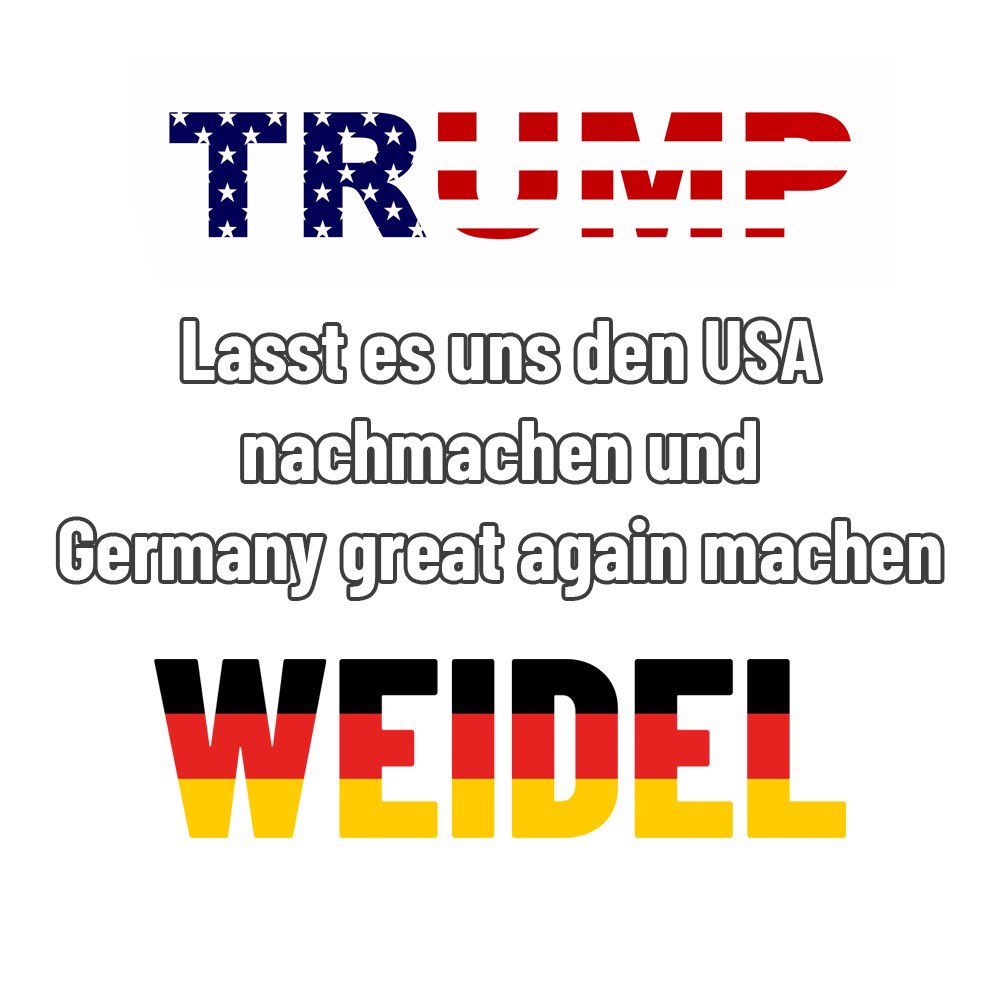 TRUMP

Lasst es uns den USA nachmachen und Germany great again machen

WEIDEL